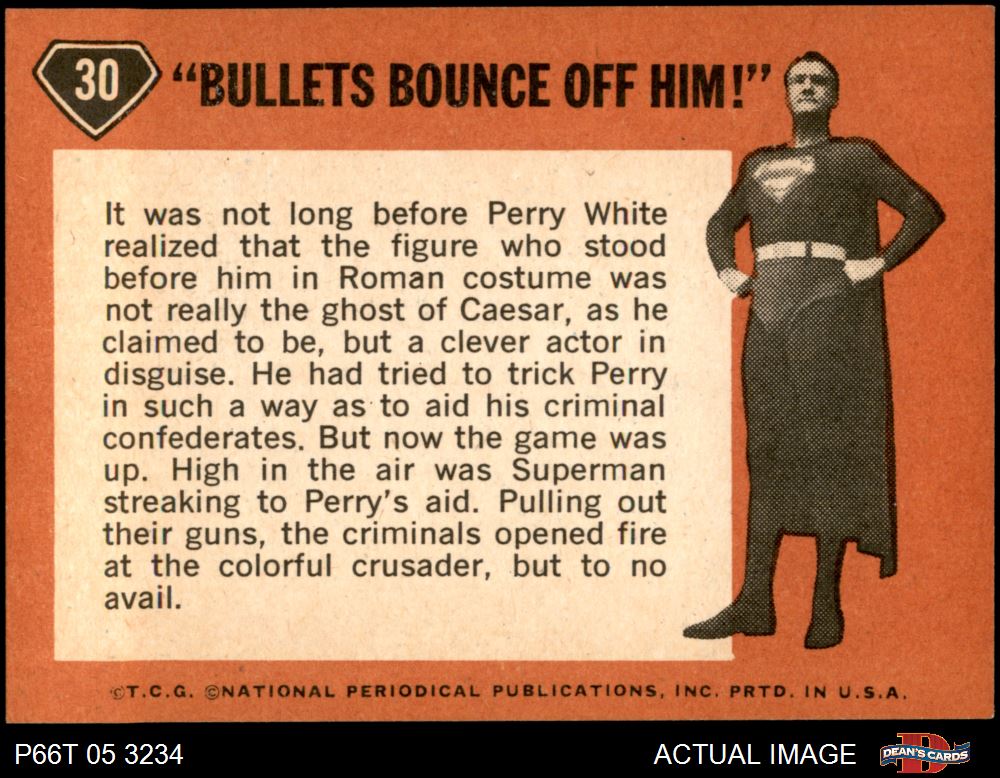 30 "BULLETS BOUNCE OFF HIM!"

It was not long before Perry White realized that the figure who stood before him in Roman costume was not really the ghost of Caesar, as he claimed to be, but a clever actor in disguise. He had tried to trick Perry in such a way as to aid his criminal confederates. But now the game was up. High in the air was Superman streaking to Perry's aid. Pulling out their guns, the criminals opened fire at the colorful crusader, but to no avail.

©T.C.G. ©NATIONAL PERIODICAL PUBLICATIONS, INC. PRTD. IN U.S.A.

P66T 05 3234

ACTUAL IMAGE

DEAN'S CARDS